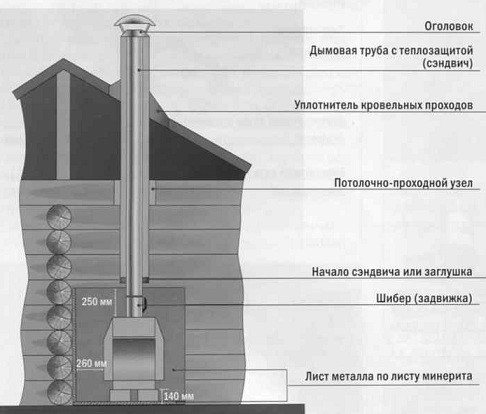 Оголовок

Дымовая труба с теплозащитой (сэндвич)

Уплотнитель кровельных проходов

Потолочно-проходной узел

Начало сэндвича или заглушка

Шибер (задвижка)

Лист металла по листу минерита

250 мм

260 мм

140 мм